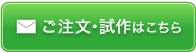 ご注文・試作はこちら